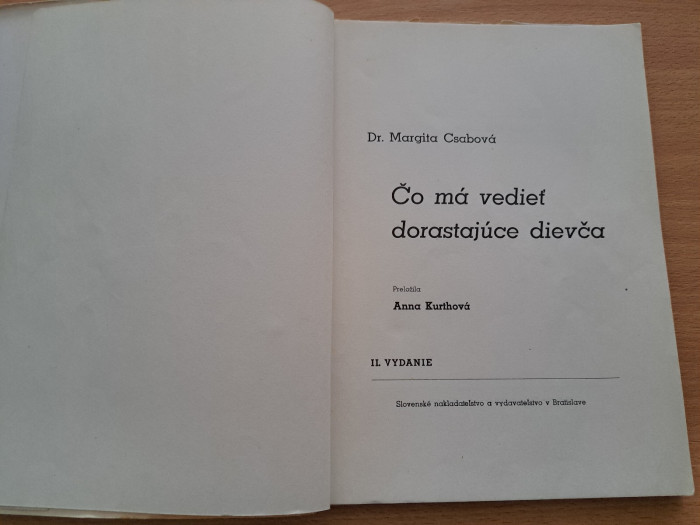 Dr. Margita Csabová

Čo má vedieť dorastajúce dievča

Preložila

Anna Kurthová

II. VYDANIE

Slovenské nakladateľstvo a vydavateľstvo v Bratislave